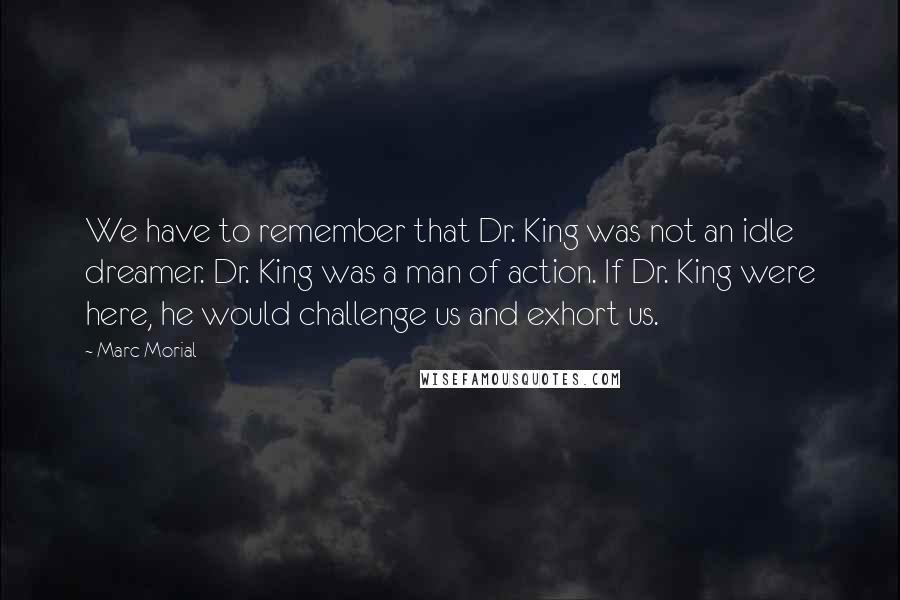 We have to remember that Dr. King was not an idle dreamer. Dr. King was a man of action. If Dr. King were here, he would challenge us and exhort us.

~ Marc Morial

WISEFAMOUSQUOTES.COM